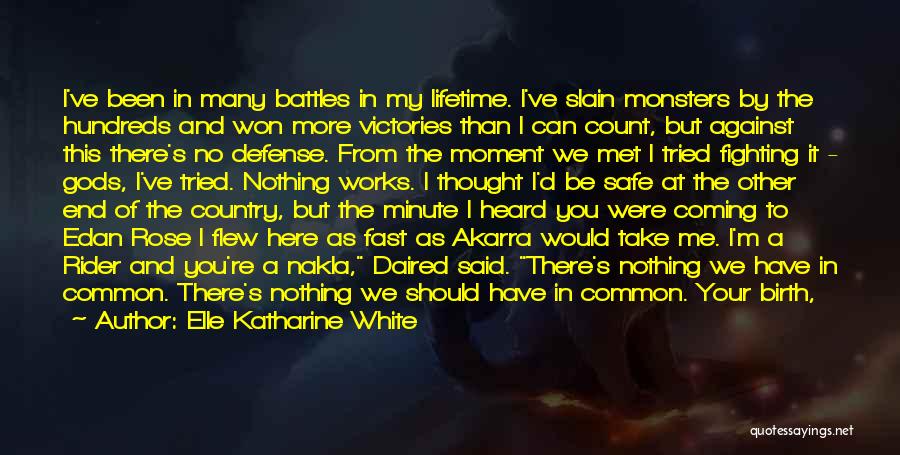 I've been in many battles in my lifetime. I've slain monsters by the hundreds and won more victories than I can count, but against this there's no defense. From the moment we met I tried fighting it - gods, I've tried. Nothing works. I thought I'd be safe at the other end of the country, but the minute I heard you were coming to Edan Rose I flew here as fast as Akarra would take me. I'm a Rider and you're a nakla," Daired said. "There's nothing we have in common. There's nothing we should have in common. Your birth,

- Author: Elle Katharine White

quotessayings.net